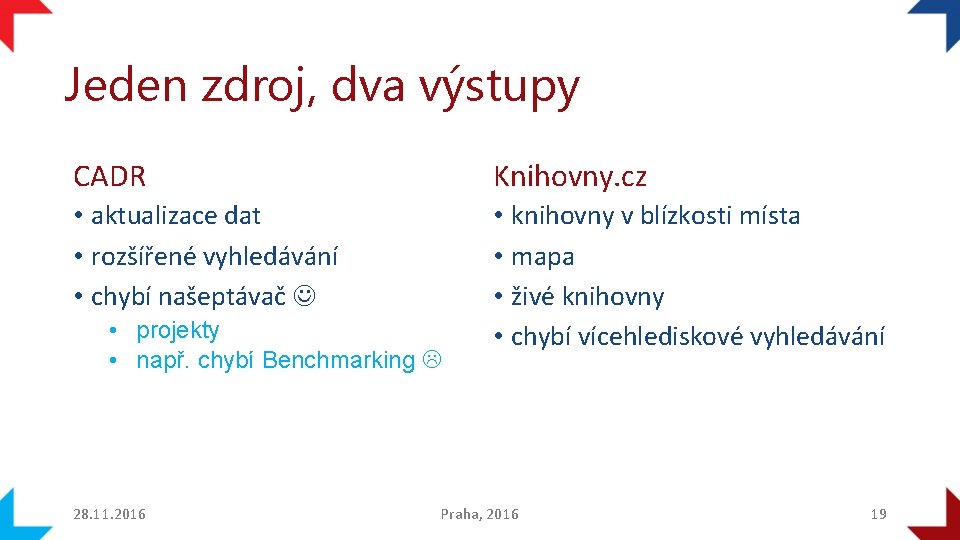 Jeden zdroj, dva výstupy

CADR

• aktualizace dat
• rozšířené vyhledávání
• chybí našeptávač ☺
  • projekty
  • např. chybí Benchmarking ☹

Knihovny.cz

• knihovny v blízkosti místa
• mapa
• živé knihovny
• chybí vícehlediskové vyhledávání

28.11.2016

Praha, 2016

19